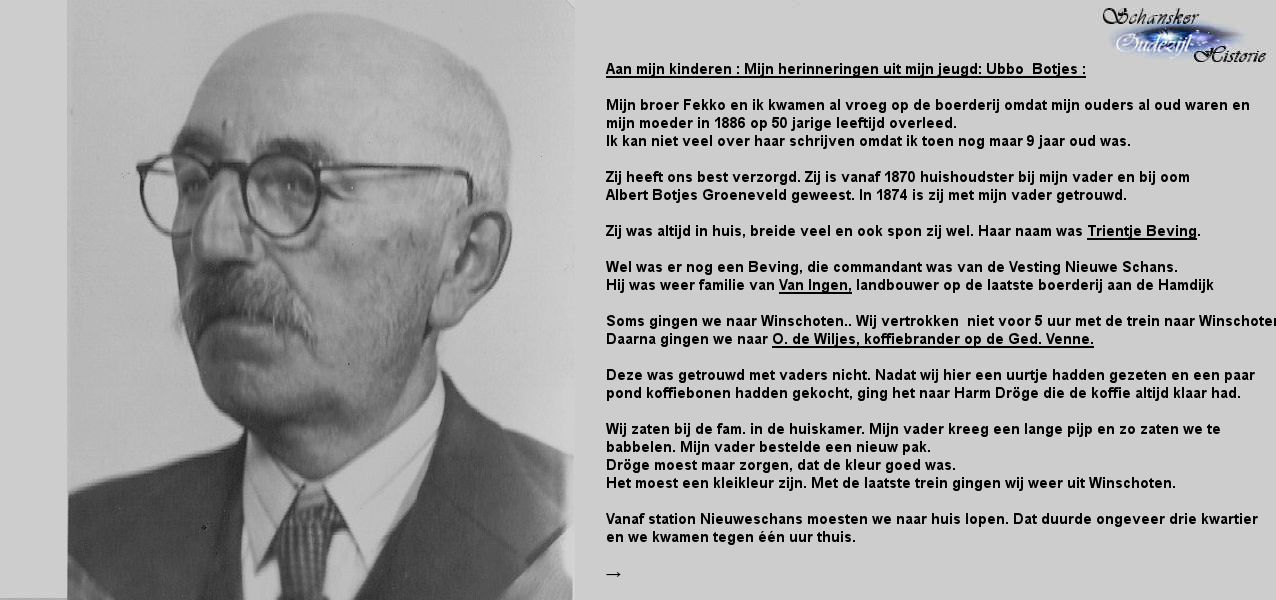 Schansker Oudezijl Historie

Aan mijn kinderen : Mijn herinneringen uit mijn jeugd: Ubbo Botjes :

Mijn broer Fekko en ik kwamen al vroeg op de boerderij omdat mijn ouders al oud waren en mijn moeder in 1886 op 50 jarige leeftijd overleed.
Ik kan niet veel over haar schrijven omdat ik toen nog maar 9 jaar oud was.

Zij heeft ons best verzorgd. Zij is vanaf 1870 huishoudster bij mijn vader en bij oom Albert Botjes Groeneveld geweest. In 1874 is zij met mijn vader getrouwd.

Zij was altijd in huis, breide veel en ook spon zij wel. Haar naam was Trientje Beving.

Wel was er nog een Beving, die commandant was van de Vesting Nieuwe Schans.
Hij was weer familie van Van Ingen, landbouwer op de laatste boerderij aan de Hamdijk

Soms gingen we naar Winschoten.. Wij vertrokken niet voor 5 uur met de trein naar Winschoten
Daarna gingen we naar O. de Wiljes, koffiebrander op de Ged. Venne.

Deze was getrouwd met vaders nicht. Nadat wij hier een uurtje hadden gezeten en een paar pond koffiebonen hadden gekocht, ging het naar Harm Dröge die de koffie altijd klaar had.

Wij zaten bij de fam. in de huiskamer. Mijn vader kreeg een lange pijp en zo zaten we te babbelen. Mijn vader bestelde een nieuw pak.
Dröge moest maar zorgen, dat de kleur goed was.
Het moest een kleikleur zijn. Met de laatste trein gingen wij weer uit Winschoten.

Vanaf station Nieuweschans moesten we naar huis lopen. Dat duurde ongeveer drie kwartier en we kwamen tegen één uur thuis.

→